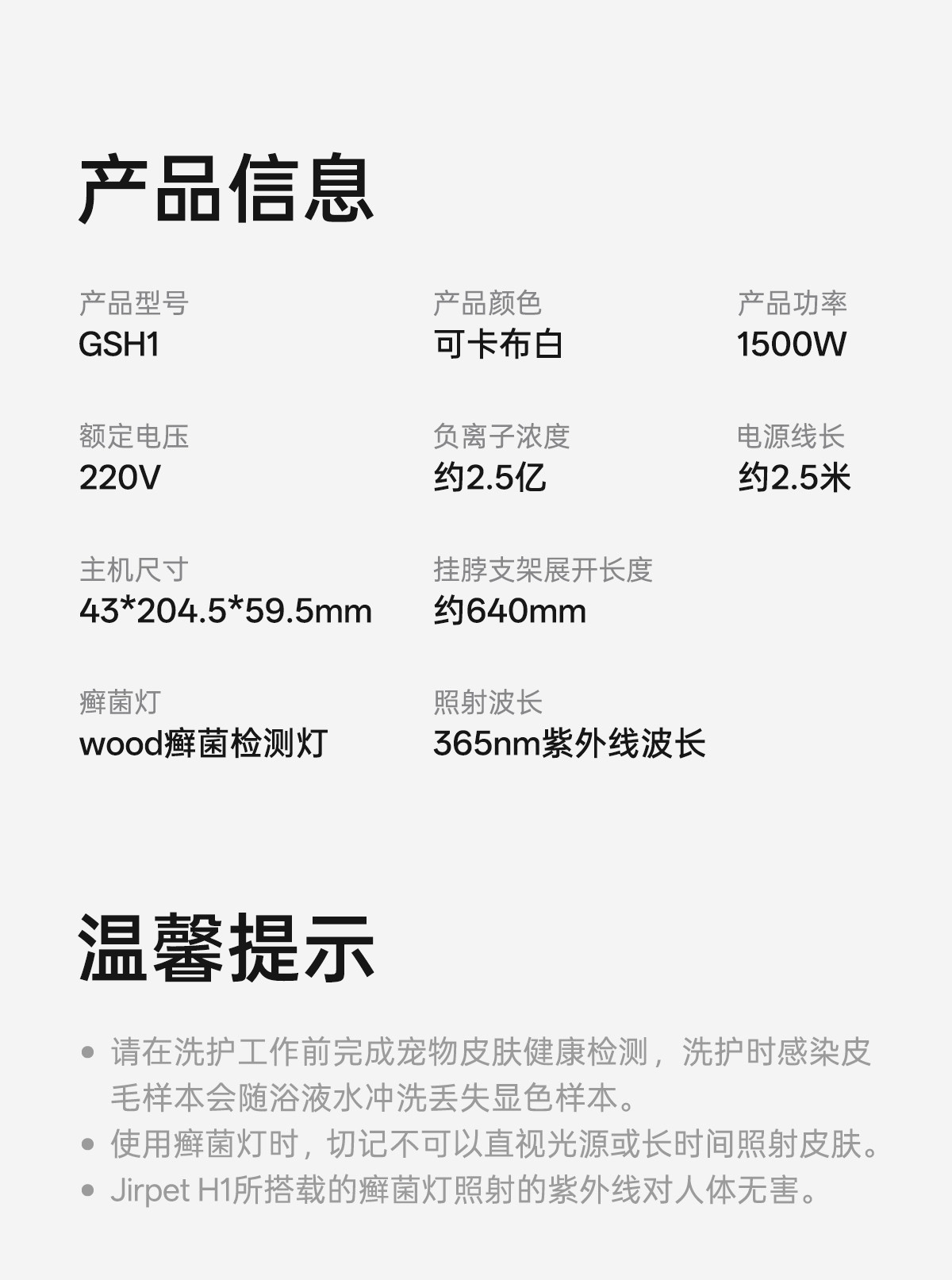 产品信息

产品型号
GSH1

产品颜色
可卡布白

产品功率
1500W

额定电压
220V

负离子浓度
约2.5亿

电源线长
约2.5米

主机尺寸
43*204.5*59.5mm

挂脖支架展开长度
约640mm

癣菌灯
wood癣菌检测灯

照射波长
365nm紫外线波长

温馨提示

• 请在洗护工作前完成宠物皮肤健康检测，洗护时感染皮毛样本会随浴液水冲洗丢失显色样本。
• 使用癣菌灯时，切记不可以直视光源或长时间照射皮肤。
• Jirpet H1所搭载的癣菌灯照射的紫外线对人体无害。